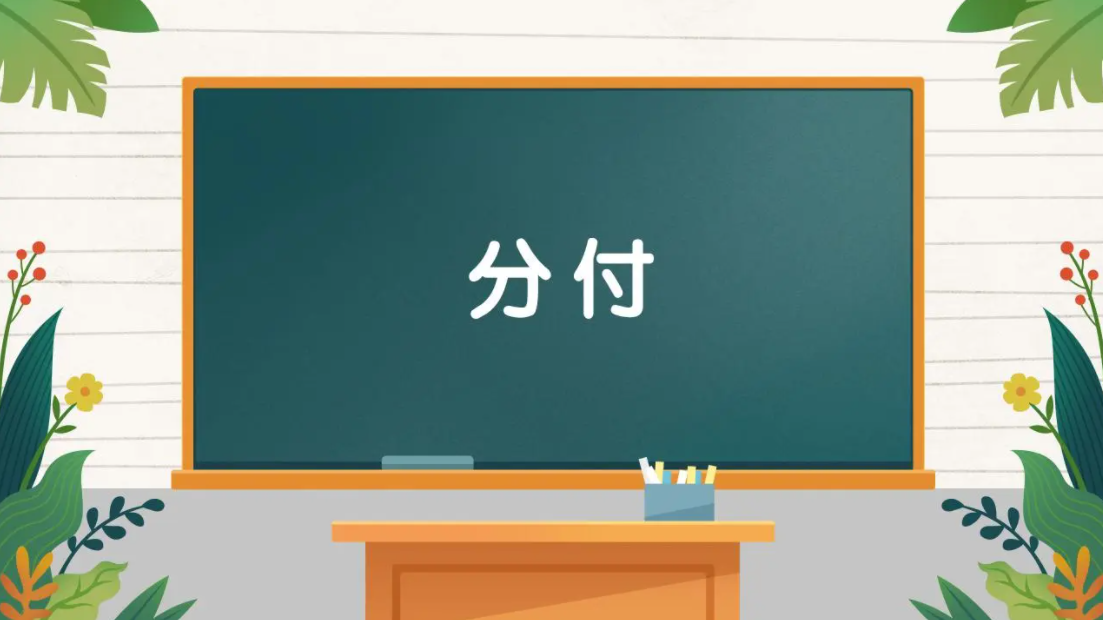 分付